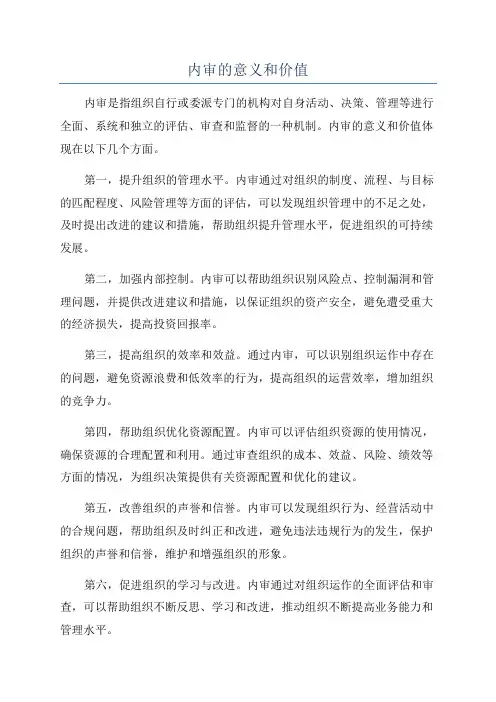 内审的意义和价值

内审是指组织自行或委派专门的机构对自身活动、决策、管理等进行全面、系统和独立的评估、审查和监督的一种机制。内审的意义和价值体现在以下几个方面。

第一，提升组织的管理水平。内审通过对组织的制度、流程、与目标的匹配程度、风险管理等方面的评估，可以发现组织管理中的不足之处，及时提出改进的建议和措施，帮助组织提升管理水平，促进组织的可持续发展。

第二，加强内部控制。内审可以帮助组织识别风险点、控制漏洞和管理问题，并提供改进建议和措施，以保证组织的资产安全，避免遭受重大的经济损失，提高投资回报率。

第三，提高组织的效率和效益。通过内审，可以识别组织运作中存在的问题，避免资源浪费和低效率的行为，提高组织的运营效率，增加组织的竞争力。

第四，帮助组织优化资源配置。内审可以评估组织资源的使用情况，确保资源的合理配置和利用。通过审查组织的成本、效益、风险、绩效等方面的情况，为组织决策提供有关资源配置和优化的建议。

第五，改善组织的声誉和信誉。内审可以发现组织行为、经营活动中的合规问题，帮助组织及时纠正和改进，避免违法违规行为的发生，保护组织的声誉和信誉，维护和增强组织的形象。

第六，促进组织的学习与改进。内审通过对组织运作的全面评估和审查，可以帮助组织不断反思、学习和改进，推动组织不断提高业务能力和管理水平。